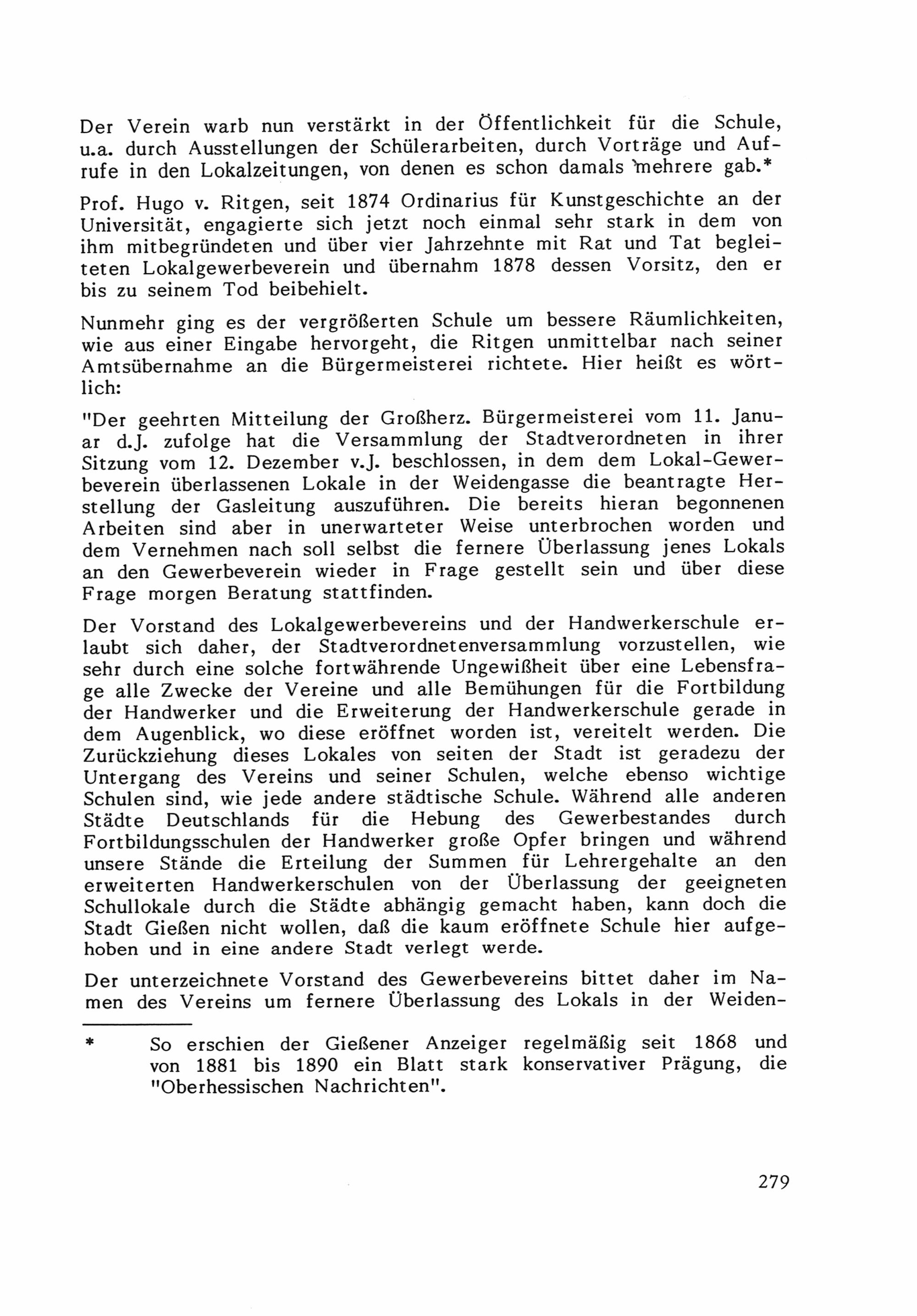 Der Verein warb nun verstärkt in der Öffentlichkeit für die Schule, u.a. durch Ausstellungen der Schülerarbeiten, durch Vorträge und Aufrufe in den Lokalzeitungen, von denen es schon damals mehrere gab.*

Prof. Hugo v. Ritgen, seit 1874 Ordinarius für Kunstgeschichte an der Universität, engagierte sich jetzt noch einmal sehr stark in dem von ihm mitbegründeten und über vier Jahrzehnte mit Rat und Tat begleiteten Lokalgewerbeverein und übernahm 1878 dessen Vorsitz, den er bis zu seinem Tod beibehielt.

Nunmehr ging es der vergrößerten Schule um bessere Räumlichkeiten, wie aus einer Eingabe hervorgeht, die Ritgen unmittelbar nach seiner Amtsübernahme an die Bürgermeisterei richtete. Hier heißt es wörtlich:

"Der geehrten Mitteilung der Großherz. Bürgermeisterei vom 11. Januar d.J. zufolge hat die Versammlung der Stadtverordneten in ihrer Sitzung vom 12. Dezember v.J. beschlossen, in dem dem Lokal-Gewerbeverein überlassenen Lokale in der Weidengasse die beantragte Herstellung der Gasleitung auszuführen. Die bereits hieran begonnenen Arbeiten sind aber in unerwarteter Weise unterbrochen worden und dem Vernehmen nach soll selbst die fernere Überlassung jenes Lokals an den Gewerbeverein wieder in Frage gestellt sein und über diese Frage morgen Beratung stattfinden.

Der Vorstand des Lokalgewerbevereins und der Handwerkerschule erlaubt sich daher, der Stadtverordnetenversammlung vorzustellen, wie sehr durch eine solche fortwährende Ungewißheit über eine Lebensfrage alle Zwecke der Vereine und alle Bemühungen für die Fortbildung der Handwerker und die Erweiterung der Handwerkerschule gerade in dem Augenblick, wo diese eröffnet worden ist, vereitelt werden. Die Zurückziehung dieses Lokales von seiten der Stadt ist geradezu der Untergang des Vereins und seiner Schulen, welche ebenso wichtige Schulen sind, wie jede andere städtische Schule. Während alle anderen Städte Deutschlands für die Hebung des Gewerbestandes durch Fortbildungsschulen der Handwerker große Opfer bringen und während unsere Stände die Erteilung der Summen für Lehrergehalte an den erweiterten Handwerkerschulen von der Überlassung der geeigneten Schullokale durch die Städte abhängig gemacht haben, kann doch die Stadt Gießen nicht wollen, daß die kaum eröffnete Schule hier aufgehoben und in eine andere Stadt verlegt werde.

Der unterzeichnete Vorstand des Gewerbevereins bittet daher im Namen des Vereins um fernere Überlassung des Lokals in der Weiden-

* So erschien der Gießener Anzeiger regelmäßig seit 1868 und von 1881 bis 1890 ein Blatt stark konservativer Prägung, die "Oberhessischen Nachrichten".

279